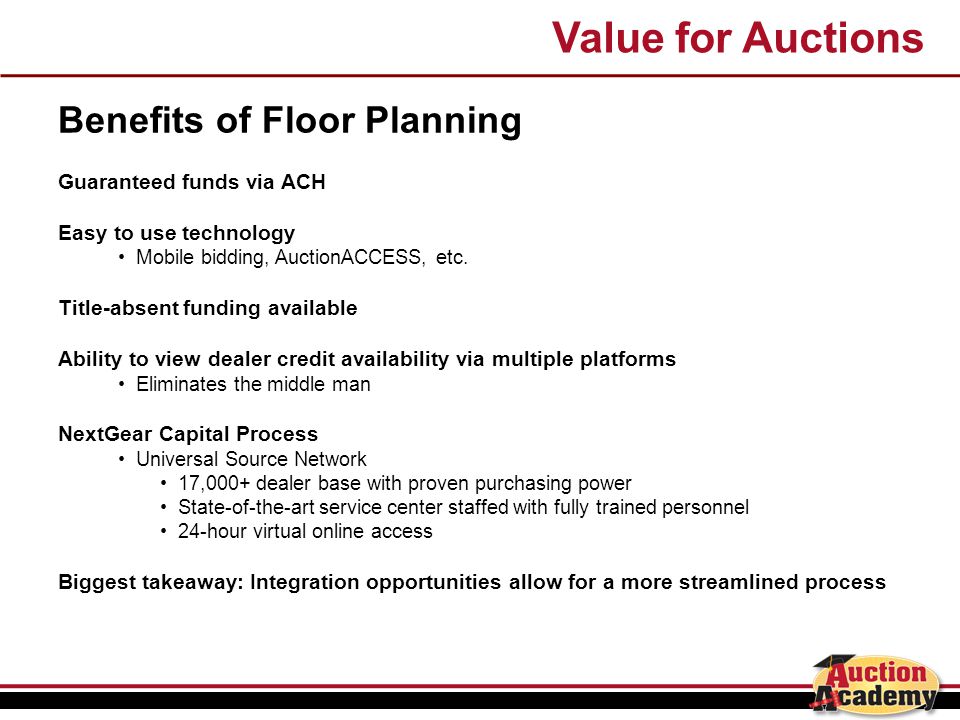 Value for Auctions

Benefits of Floor Planning

Guaranteed funds via ACH

Easy to use technology
• Mobile bidding, AuctionACCESS, etc.

Title-absent funding available

Ability to view dealer credit availability via multiple platforms
• Eliminates the middle man

NextGear Capital Process
• Universal Source Network
• 17,000+ dealer base with proven purchasing power
• State-of-the-art service center staffed with fully trained personnel
• 24-hour virtual online access

Biggest takeaway: Integration opportunities allow for a more streamlined process

Auction Academy